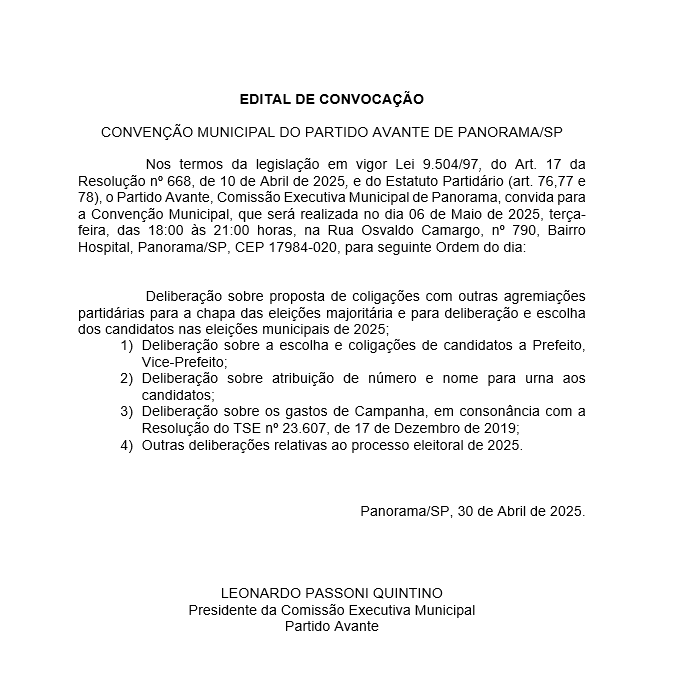 EDITAL DE CONVOCAÇÃO

CONVENÇÃO MUNICIPAL DO PARTIDO AVANTE DE PANORAMA/SP

Nos termos da legislação em vigor Lei 9.504/97, do Art. 17 da Resolução nº 668, de 10 de Abril de 2025, e do Estatuto Partidário (art. 76,77 e 78), o Partido Avante, Comissão Executiva Municipal de Panorama, convida para a Convenção Municipal, que será realizada no dia 06 de Maio de 2025, terça-feira, das 18:00 às 21:00 horas, na Rua Osvaldo Camargo, nº 790, Bairro Hospital, Panorama/SP, CEP 17984-020, para seguinte Ordem do dia:

Deliberação sobre proposta de coligações com outras agremiações partidárias para a chapa das eleições majoritária e para deliberação e escolha dos candidatos nas eleições municipais de 2025;
1) Deliberação sobre a escolha e coligações de candidatos a Prefeito, Vice-Prefeito;
2) Deliberação sobre atribuição de número e nome para urna aos candidatos;
3) Deliberação sobre os gastos de Campanha, em consonância com a Resolução do TSE nº 23.607, de 17 de Dezembro de 2019;
4) Outras deliberações relativas ao processo eleitoral de 2025.

Panorama/SP, 30 de Abril de 2025.

LEONARDO PASSONI QUINTINO
Presidente da Comissão Executiva Municipal
Partido Avante